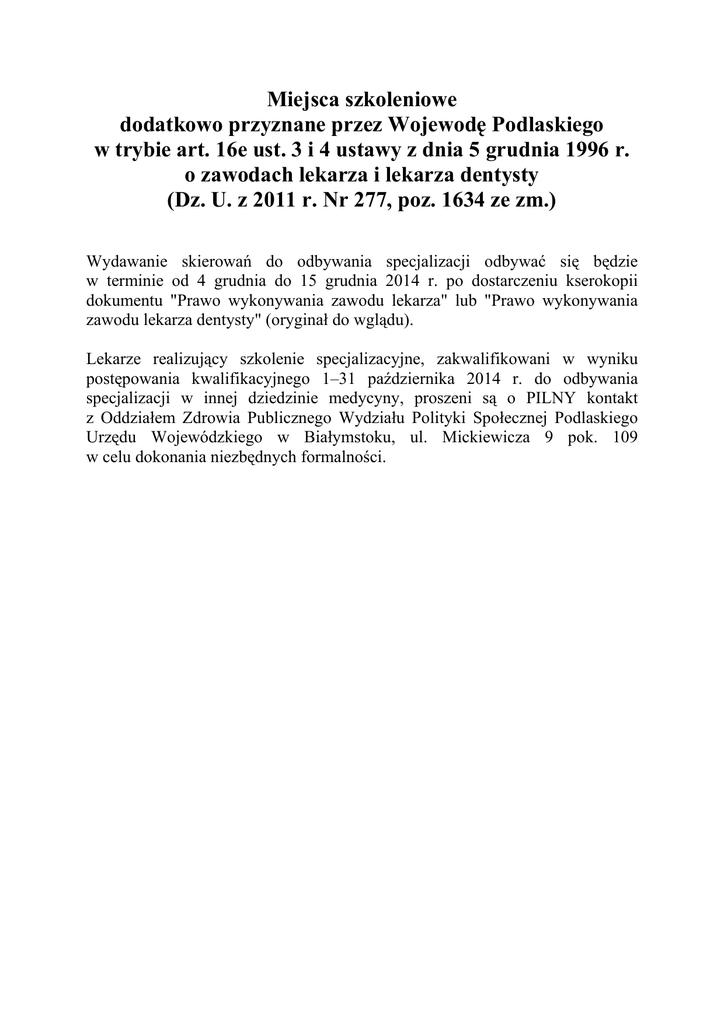 Miejsca szkoleniowe
dodatkowo przyznane przez Wojewodę Podlaskiego
w trybie art. 16e ust. 3 i 4 ustawy z dnia 5 grudnia 1996 r.
o zawodach lekarza i lekarza dentysty
(Dz. U. z 2011 r. Nr 277, poz. 1634 ze zm.)

Wydawanie skierowań do odbywania specjalizacji odbywać się będzie w terminie od 4 grudnia do 15 grudnia 2014 r. po dostarczeniu kserokopii dokumentu "Prawo wykonywania zawodu lekarza" lub "Prawo wykonywania zawodu lekarza dentysty" (oryginał do wglądu).

Lekarze realizujący szkolenie specjalizacyjne, zakwalifikowani w wyniku postępowania kwalifikacyjnego 1–31 października 2014 r. do odbywania specjalizacji w innej dziedzinie medycyny, proszeni są o PILNY kontakt z Oddziałem Zdrowia Publicznego Wydziału Polityki Społecznej Podlaskiego Urzędu Wojewódzkiego w Białymstoku, ul. Mickiewicza 9 pok. 109 w celu dokonania niezbędnych formalności.